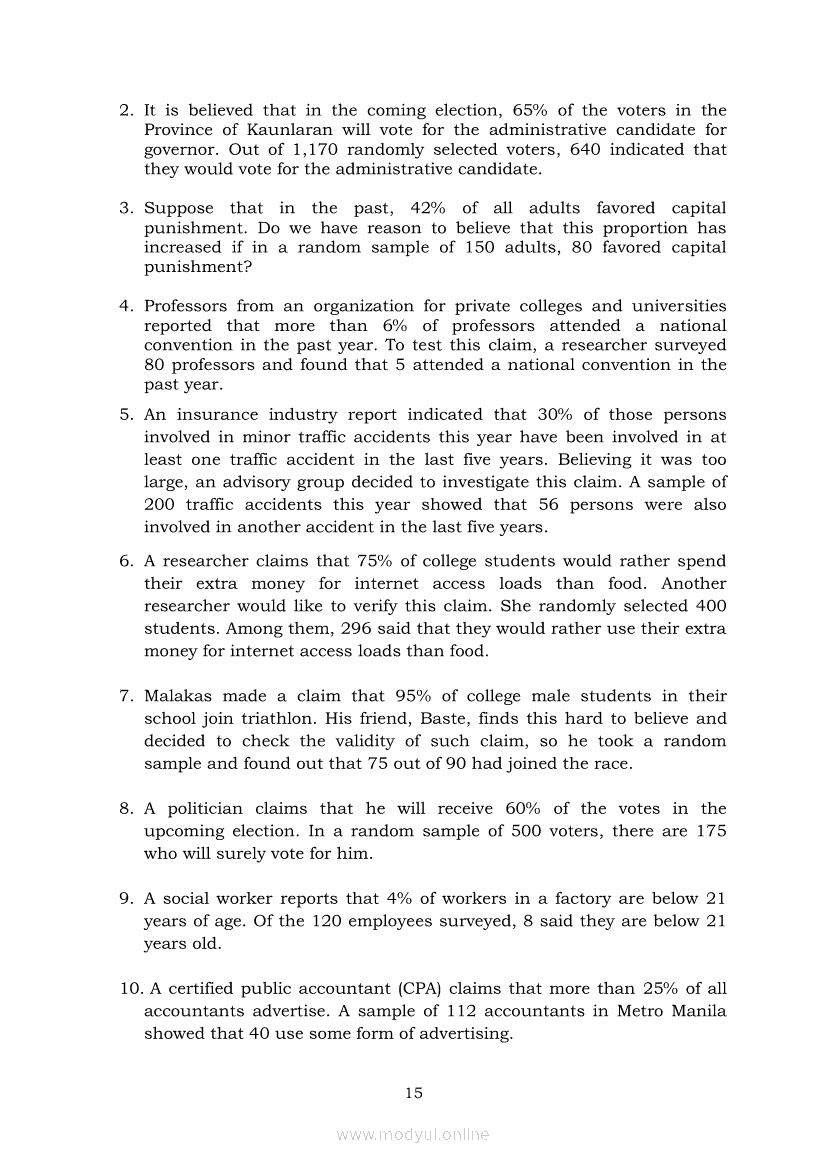 2. It is believed that in the coming election, 65% of the voters in the Province of Kaunlaran will vote for the administrative candidate for governor. Out of 1,170 randomly selected voters, 640 indicated that they would vote for the administrative candidate.

3. Suppose that in the past, 42% of all adults favored capital punishment. Do we have reason to believe that this proportion has increased if in a random sample of 150 adults, 80 favored capital punishment?

4. Professors from an organization for private colleges and universities reported that more than 6% of professors attended a national convention in the past year. To test this claim, a researcher surveyed 80 professors and found that 5 attended a national convention in the past year.

5. An insurance industry report indicated that 30% of those persons involved in minor traffic accidents this year have been involved in at least one traffic accident in the last five years. Believing it was too large, an advisory group decided to investigate this claim. A sample of 200 traffic accidents this year showed that 56 persons were also involved in another accident in the last five years.

6. A researcher claims that 75% of college students would rather spend their extra money for internet access loads than food. Another researcher would like to verify this claim. She randomly selected 400 students. Among them, 296 said that they would rather use their extra money for internet access loads than food.

7. Malakas made a claim that 95% of college male students in their school join triathlon. His friend, Baste, finds this hard to believe and decided to check the validity of such claim, so he took a random sample and found out that 75 out of 90 had joined the race.

8. A politician claims that he will receive 60% of the votes in the upcoming election. In a random sample of 500 voters, there are 175 who will surely vote for him.

9. A social worker reports that 4% of workers in a factory are below 21 years of age. Of the 120 employees surveyed, 8 said they are below 21 years old.

10. A certified public accountant (CPA) claims that more than 25% of all accountants advertise. A sample of 112 accountants in Metro Manila showed that 40 use some form of advertising.

15

www.modyul.online